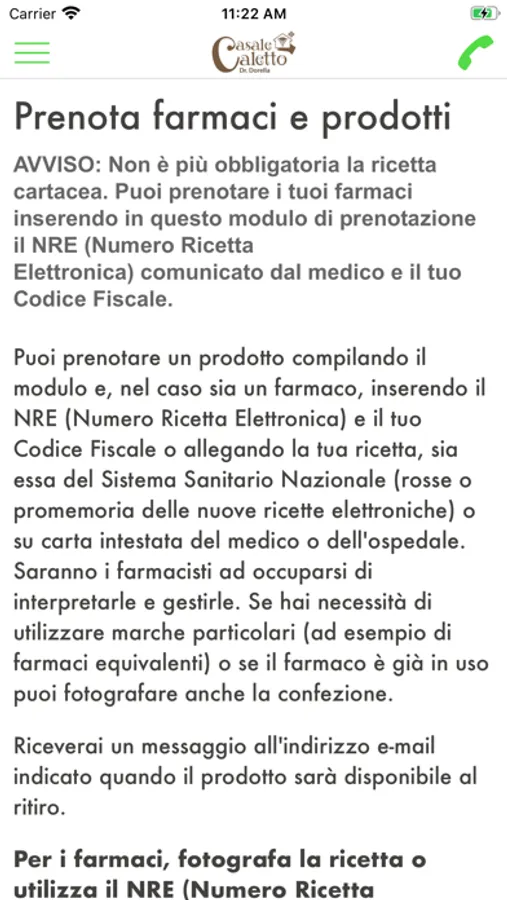 Carrier 11:22 AM

Casale Caletto Dr. Dorella

Prenota farmaci e prodotti

AVVISO: Non è più obbligatoria la ricetta cartacea. Puoi prenotare i tuoi farmaci inserendo in questo modulo di prenotazione il NRE (Numero Ricetta Elettronica) comunicato dal medico e il tuo Codice Fiscale.

Puoi prenotare un prodotto compilando il modulo e, nel caso sia un farmaco, inserendo il NRE (Numero Ricetta Elettronica) e il tuo Codice Fiscale o allegando la tua ricetta, sia essa del Sistema Sanitario Nazionale (rosse o promemoria delle nuove ricette elettroniche) o su carta intestata del medico o dell'ospedale. Saranno i farmacisti ad occuparsi di interpretarle e gestirle. Se hai necessità di utilizzare marche particolari (ad esempio di farmaci equivalenti) o se il farmaco è già in uso puoi fotografare anche la confezione.

Riceverai un messaggio all'indirizzo e-mail indicato quando il prodotto sarà disponibile al ritiro.

Per i farmaci, fotografa la ricetta o utilizza il NRE (Numero Ricetta